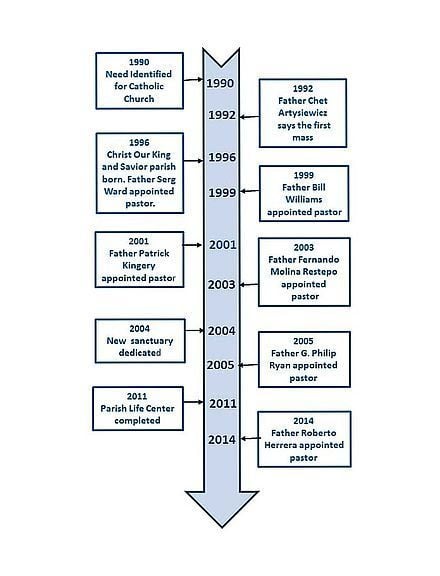 1990
Need Identified for Catholic Church

1990

1992
Father Chet Artysiewicz says the first mass

1992

1996
Christ Our King and Savior parish born. Father Serg Ward appointed pastor.

1996

1999
Father Bill Williams appointed pastor

1999

2001
Father Patrick Kingery appointed pastor

2001

2003
Father Fernando Molina Restepo appointed pastor

2003

2004
New sanctuary dedicated

2004

2005
Father G. Philip Ryan appointed pastor

2005

2011
Parish Life Center completed

2011

2014
Father Roberto Herrera appointed pastor

2014